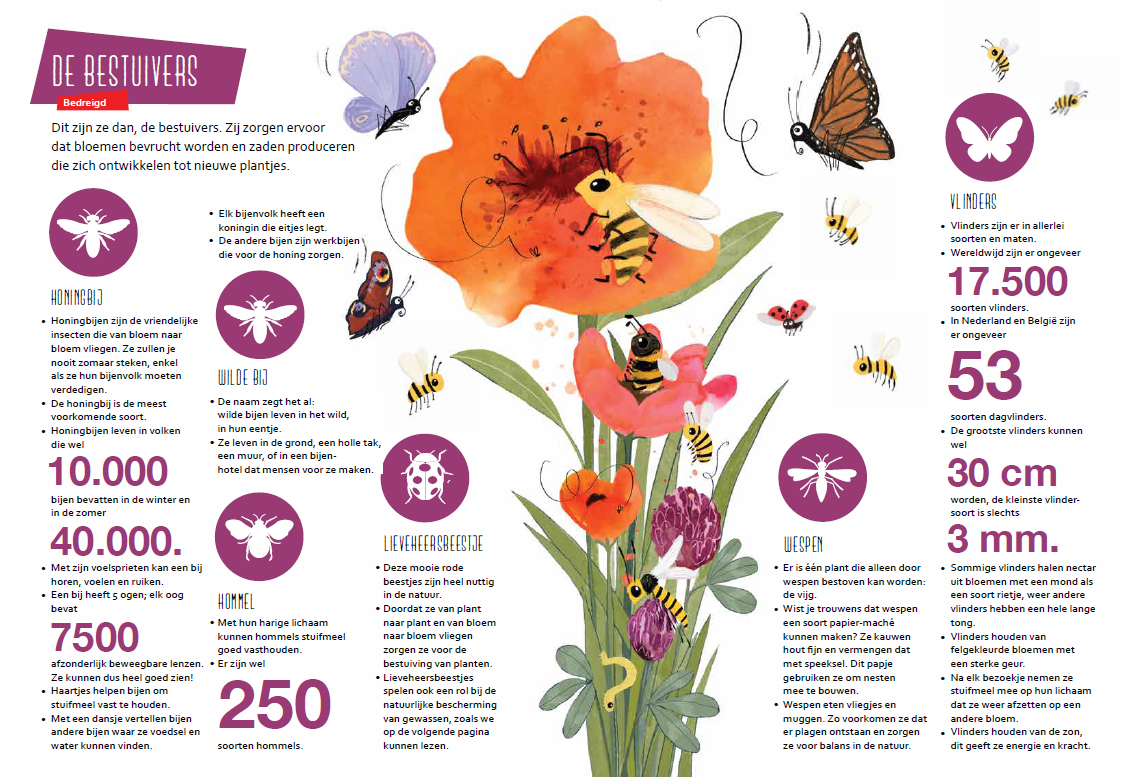 DE BESTUIVERS
Bedreigd

Dit zijn ze dan, de bestuivers. Zij zorgen ervoor dat bloemen bevrucht worden en zaden produceren die zich ontwikkelen tot nieuwe plantjes.

HONINGBIJ
• Honingbijen zijn de vriendelijke insecten die van bloem naar bloem vliegen. Ze zullen je nooit zomaar steken, enkel als ze hun bijenvolk moeten verdedigen.
• De honingbij is de meest voorkomende soort.
• Honingbijen leven in volken die wel
10.000
bijen bevatten in de winter en in de zomer
40.000.
• Met zijn voelsprieten kan een bij horen, voelen en ruiken.
• Een bij heeft 5 ogen; elk oog bevat
7500
afzonderlijk beweegbare lenzen. Ze kunnen dus heel goed zien!
• Haartjes helpen bijen om stuifmeel vast te houden.
• Met een dansje vertellen bijen andere bijen waar ze voedsel en water kunnen vinden.

• Elk bijenvolk heeft een koningin die eitjes legt.
• De andere bijen zijn werkbijen die voor de honing zorgen.

WILDE BIJ
• De naam zegt het al: wilde bijen leven in het wild, in hun eentje.
• Ze leven in de grond, een holle tak, een muur, of in een bijenhotel dat mensen voor ze maken.

HOMMEL
• Met hun harige lichaam kunnen hommels stuifmeel goed vasthouden.
• Er zijn wel
250
soorten hommels.

LIEVEHEERSBEESTJE
• Deze mooie rode beestjes zijn heel nuttig in de natuur.
• Doordat ze van plant naar plant en van bloem naar bloem vliegen zorgen ze voor de bestuiving van planten.
• Lieveheersbeestjes spelen ook een rol bij de natuurlijke bescherming van gewassen, zoals we op de volgende pagina kunnen lezen.

WESPEN
• Er is één plant die alleen door wespen bestoven kan worden: de vijg.
• Wist je trouwens dat wespen een soort papier-maché kunnen maken? Ze kauwen hout fijn en vermengen dat met speeksel. Dit papje gebruiken ze om nesten mee te bouwen.
• Wespen eten vliegjes en muggen. Zo voorkomen ze dat er plagen ontstaan en zorgen ze voor balans in de natuur.

VLINDERS
• Vlinders zijn er in allerlei soorten en maten.
• Wereldwijd zijn er ongeveer
17.500
soorten vlinders.
• In Nederland en België zijn er ongeveer
53
soorten dagvlinders.
• De grootste vlinders kunnen wel
30 cm
worden, de kleinste vlindersoort is slechts
3 mm.
• Sommige vlinders halen nectar uit bloemen met een mond als een soort rietje, weer andere vlinders hebben een hele lange tong.
• Vlinders houden van felgekleurde bloemen met een sterke geur.
• Na elk bezoekje nemen ze stuifmeel mee op hun lichaam dat ze weer afzetten op een andere bloem.
• Vlinders houden van de zon, dit geeft ze energie en kracht.